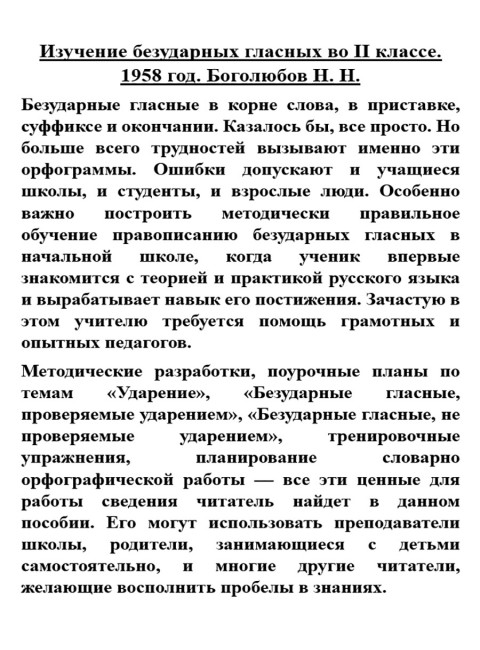 Изучение безударных гласных во II классе. 1958 год. Боголюбов Н. Н.

Безударные гласные в корне слова, в приставке, суффиксе и окончании. Казалось бы, все просто. Но больше всего трудностей вызывают именно эти орфограммы. Ошибки допускают и учащиеся школы, и студенты, и взрослые люди. Особенно важно построить методически правильное обучение правописанию безударных гласных в начальной школе, когда ученик впервые знакомится с теорией и практикой русского языка и вырабатывает навык его постижения. Зачастую в этом учителю требуется помощь грамотных и опытных педагогов.

Методические разработки, поурочные планы по темам «Ударение», «Безударные гласные, проверяемые ударением», «Безударные гласные, не проверяемые ударением», тренировочные упражнения, планирование словарно орфографической работы — все эти ценные для работы сведения читатель найдет в данном пособии. Его могут использовать преподаватели школы, родители, занимающиеся с детьми самостоятельно, и многие другие читатели, желающие восполнить пробелы в знаниях.